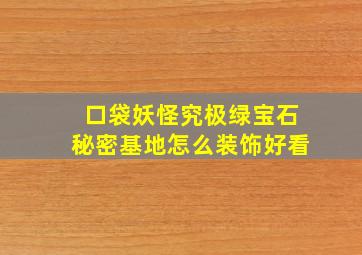 口袋妖怪究极绿宝石
秘密基地怎么装饰好看